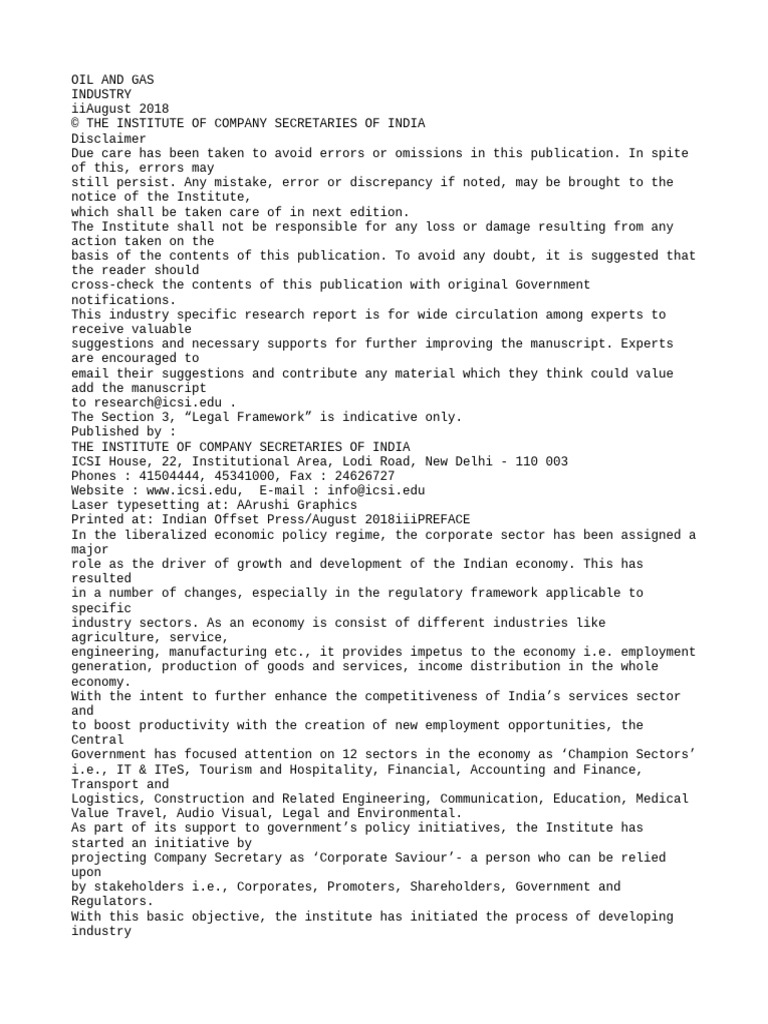 OIL AND GAS
INDUSTRY
iiAugust 2018
© THE INSTITUTE OF COMPANY SECRETARIES OF INDIA
Disclaimer
Due care has been taken to avoid errors or omissions in this publication. In spite of this, errors may still persist. Any mistake, error or discrepancy if noted, may be brought to the notice of the Institute, which shall be taken care of in next edition.
The Institute shall not be responsible for any loss or damage resulting from any action taken on the basis of the contents of this publication. To avoid any doubt, it is suggested that the reader should cross-check the contents of this publication with original Government notifications.
This industry specific research report is for wide circulation among experts to receive valuable suggestions and necessary supports for further improving the manuscript. Experts are encouraged to email their suggestions and contribute any material which they think could value add the manuscript to research@icsi.edu .
The Section 3, “Legal Framework” is indicative only.
Published by :
THE INSTITUTE OF COMPANY SECRETARIES OF INDIA
ICSI House, 22, Institutional Area, Lodi Road, New Delhi - 110 003
Phones : 41504444, 45341000, Fax : 24626727
Website : www.icsi.edu, E-mail : info@icsi.edu
Laser typesetting at: AArushi Graphics
Printed at: Indian Offset Press/August 2018iiiPREFACE
In the liberalized economic policy regime, the corporate sector has been assigned a major role as the driver of growth and development of the Indian economy. This has resulted in a number of changes, especially in the regulatory framework applicable to specific industry sectors. As an economy is consist of different industries like agriculture, service, engineering, manufacturing etc., it provides impetus to the economy i.e. employment generation, production of goods and services, income distribution in the whole economy.
With the intent to further enhance the competitiveness of India’s services sector and to boost productivity with the creation of new employment opportunities, the Central Government has focused attention on 12 sectors in the economy as ‘Champion Sectors’ i.e., IT & ITeS, Tourism and Hospitality, Financial, Accounting and Finance, Transport and Logistics, Construction and Related Engineering, Communication, Education, Medical Value Travel, Audio Visual, Legal and Environmental.
As part of its support to government’s policy initiatives, the Institute has started an initiative by projecting Company Secretary as ‘Corporate Saviour’- a person who can be relied upon by stakeholders i.e., Corporates, Promoters, Shareholders, Government and Regulators.
With this basic objective, the institute has initiated the process of developing industry